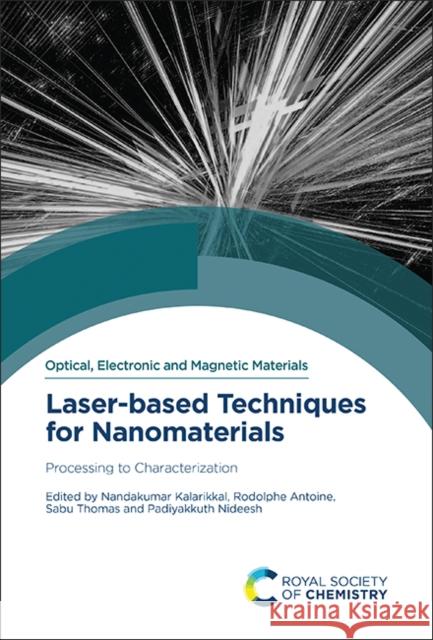 Optical, Electronic and Magnetic Materials

Laser-based Techniques for Nanomaterials

Processing to Characterization

Edited by Nandakumar Kalarikkal, Rodolphe Antoine, Sabu Thomas and Padiyakkuth Nideesh

ROYAL SOCIETY OF CHEMISTRY